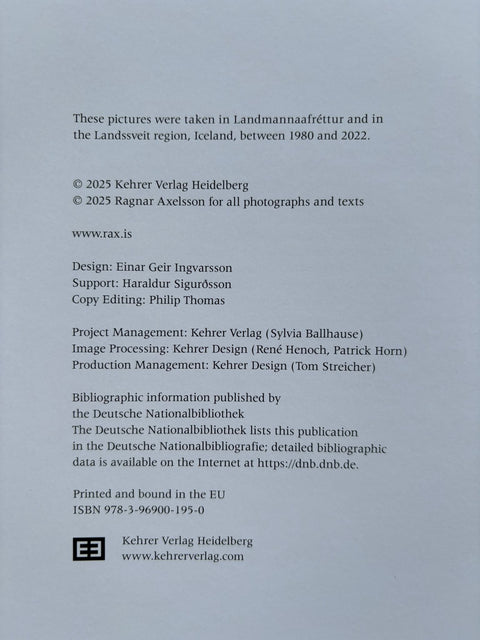 These pictures were taken in Landmannaafréttur and in the Landssveit region, Iceland, between 1980 and 2022.

© 2025 Kehrer Verlag Heidelberg
© 2025 Ragnar Axelsson for all photographs and texts

www.rax.is

Design: Einar Geir Ingvarsson
Support: Haraldur Sigurðsson
Copy Editing: Philip Thomas

Project Management: Kehrer Verlag (Sylvia Ballhause)
Image Processing: Kehrer Design (René Henoch, Patrick Horn)
Production Management: Kehrer Design (Tom Streicher)

Bibliographic information published by the Deutsche Nationalbibliothek
The Deutsche Nationalbibliothek lists this publication in the Deutsche Nationalbibliografie; detailed bibliographic data is available on the Internet at https://dnb.dnb.de.

Printed and bound in the EU
ISBN 978-3-96900-195-0

Kehrer Verlag Heidelberg
www.kehrerverlag.com